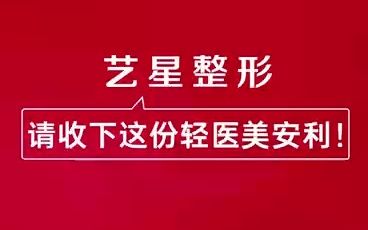 艺星整形

请收下这份轻医美安利！